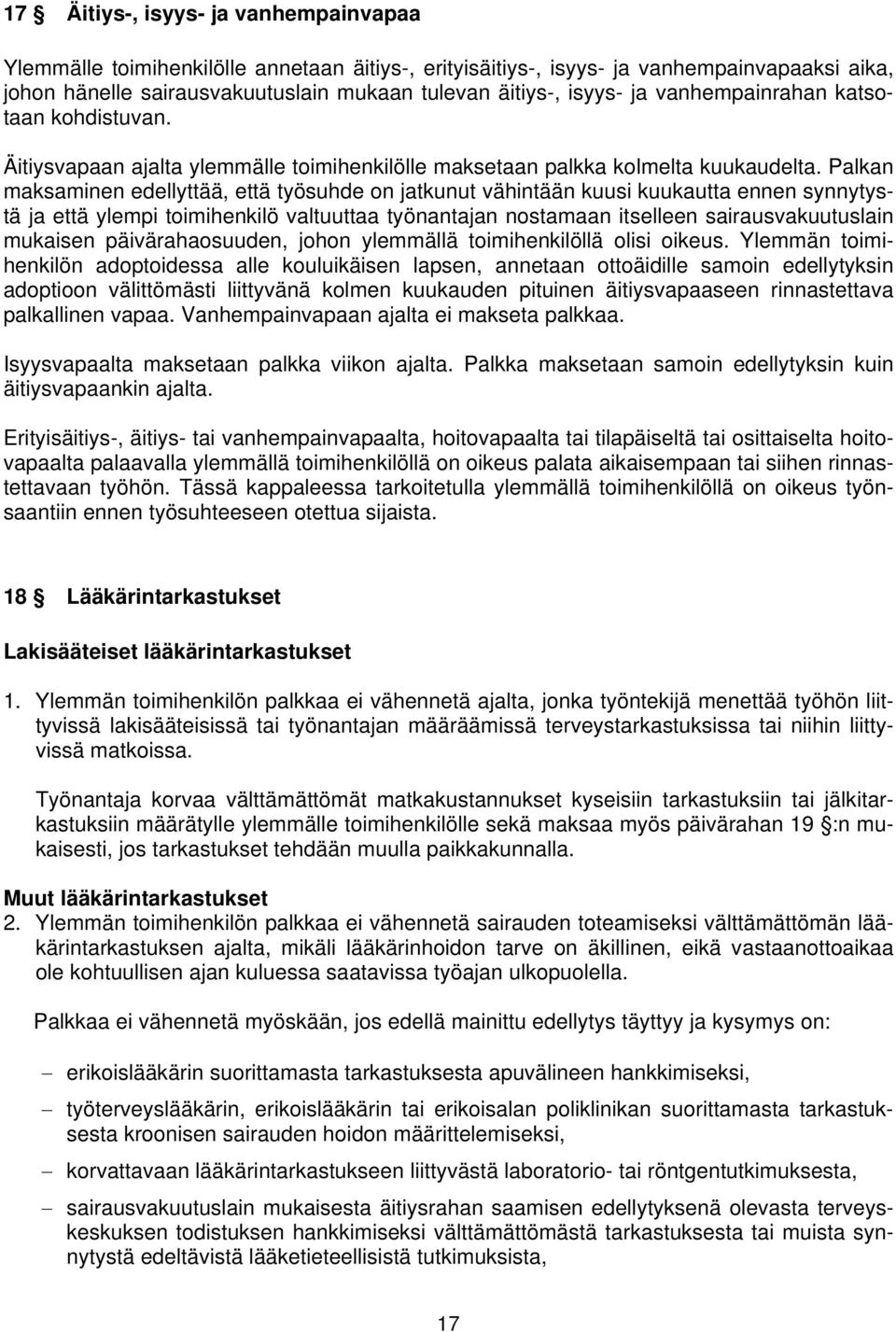 17 § Äitiys-, isyys- ja vanhempainvapaa

Ylemmälle toimihenkilölle annetaan äitiys-, erityisäitiys-, isyys- ja vanhempainvapaaksi aika, johon hänelle sairausvakuutuslain mukaan tulevan äitiys-, isyys- ja vanhempainrahan katsotaan kohdistuvan.

Äitiysvapaan ajalta ylemmälle toimihenkilölle maksetaan palkka kolmelta kuukaudelta. Palkan maksaminen edellyttää, että työsuhde on jatkunut vähintään kuusi kuukautta ennen synnytystä ja että ylempi toimihenkilö valtuuttaa työnantajan nostamaan itselleen sairausvakuutuslain mukaisen päivärahaosuuden, johon ylemmällä toimihenkilöllä olisi oikeus. Ylemmän toimihenkilön adoptoidessa alle kouluikäisen lapsen, annetaan ottoäidille samoin edellytyksin adoptioon välittömästi liittyvänä kolmen kuukauden pituinen äitiysvapaaseen rinnastettava palkallinen vapaa. Vanhempainvapaan ajalta ei makseta palkkaa.

Isyysvapaalta maksetaan palkka viikon ajalta. Palkka maksetaan samoin edellytyksin kuin äitiysvapaankin ajalta.

Erityisäitiys-, äitiys- tai vanhempainvapaalta, hoitovapaalta tai tilapäiseltä tai osittaiselta hoitovapaalta palaavalla ylemmällä toimihenkilöllä on oikeus palata aikaisempaan tai siihen rinnastettavaan työhön. Tässä kappaleessa tarkoitetulla ylemmällä toimihenkilöllä on oikeus työnsaantiin ennen työsuhteeseen otettua sijaista.

18 § Lääkärintarkastukset

Lakisääteiset lääkärintarkastukset

1. Ylemmän toimihenkilön palkkaa ei vähennetä ajalta, jonka työntekijä menettää työhön liittyvissä lakisääteisissä tai työnantajan määräämissä terveystarkastuksissa tai niihin liittyvissä matkoissa.

Työnantaja korvaa välttämättömät matkakustannukset kyseisiin tarkastuksiin tai jälkitarkastuksiin määrätylle ylemmälle toimihenkilölle sekä maksaa myös päivärahan 19 §:n mukaisesti, jos tarkastukset tehdään muulla paikkakunnalla.

Muut lääkärintarkastukset
2. Ylemmän toimihenkilön palkkaa ei vähennetä sairauden toteamiseksi välttämättömän lääkärintarkastuksen ajalta, mikäli lääkärinhoidon tarve on äkillinen, eikä vastaanottoaikaa ole kohtuullisen ajan kuluessa saatavissa työajan ulkopuolella.

Palkkaa ei vähennetä myöskään, jos edellä mainittu edellytys täyttyy ja kysymys on:

– erikoislääkärin suorittamasta tarkastuksesta apuvälineen hankkimiseksi,

– työterveyslääkärin, erikoislääkärin tai erikoisalan poliklinikan suorittamasta tarkastuksesta kroonisen sairauden hoidon määrittelemiseksi,

– korvattavaan lääkärintarkastukseen liittyvästä laboratorio- tai röntgentutkimuksesta,

– sairausvakuutuslain mukaisesta äitiysrahan saamisen edellytyksenä olevasta terveyskeskuksen todistuksen hankkimiseksi välttämättömästä tarkastuksesta tai muista synnytystä edeltävistä lääketieteellisistä tutkimuksista,

17